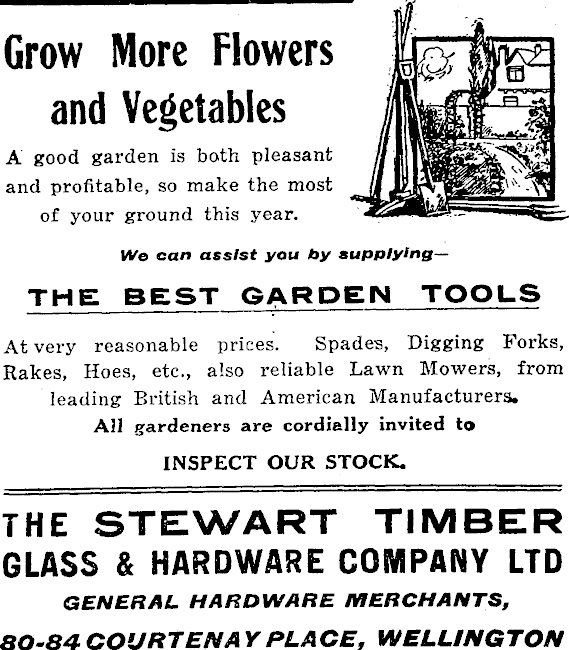 Grow More Flowers and Vegetables

A good garden is both pleasant and profitable, so make the most of your ground this year.

We can assist you by supplying—

THE BEST GARDEN TOOLS

At very reasonable prices. Spades, Digging Forks, Rakes, Hoes, etc., also reliable Lawn Mowers, from leading British and American Manufacturers.

All gardeners are cordially invited to

INSPECT OUR STOCK.

THE STEWART TIMBER GLASS & HARDWARE COMPANY LTD

GENERAL HARDWARE MERCHANTS,

80-84 COURTENAY PLACE, WELLINGTON